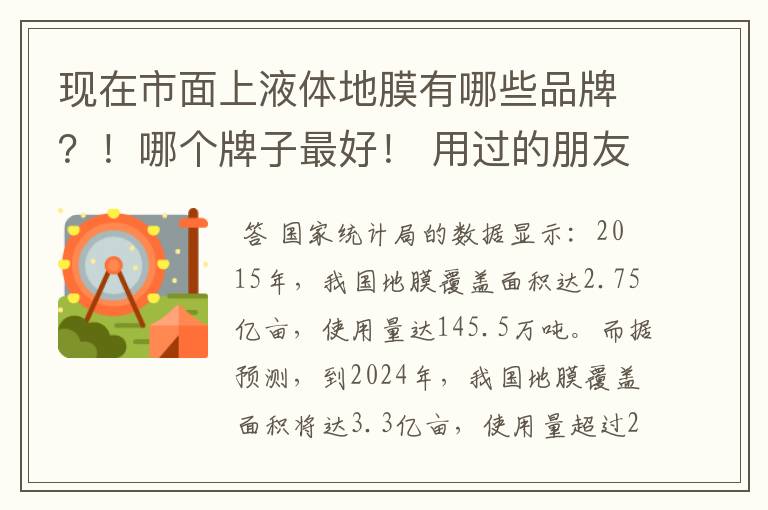 现在市面上液体地膜有哪些品牌？！哪个牌子最好！ 用过的朋友

答 国家统计局的数据显示：2015年，我国地膜覆盖面积达2.75亿亩，使用量达145.5万吨。而据预测，到2024年，我国地膜覆盖面积将达3.3亿亩，使用量超过2